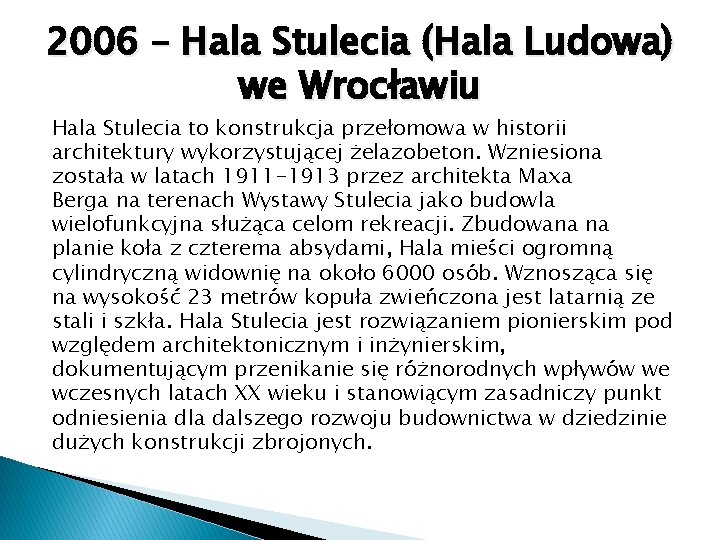 2006 – Hala Stulecia (Hala Ludowa) we Wrocławiu

Hala Stulecia to konstrukcja przełomowa w historii architektury wykorzystującej żelazobeton. Wzniesiona została w latach 1911-1913 przez architekta Maxa Berga na terenach Wystawy Stulecia jako budowla wielofunkcyjna służąca celom rekreacji. Zbudowana na planie koła z czterema absydami, Hala mieści ogromną cylindryczną widownię na około 6000 osób. Wznosząca się na wysokość 23 metrów kopuła zwieńczona jest latarnią ze stali i szkła. Hala Stulecia jest rozwiązaniem pionierskim pod względem architektonicznym i inżynierskim, dokumentującym przenikanie się różnorodnych wpływów we wczesnych latach XX wieku i stanowiącym zasadniczy punkt odniesienia dla dalszego rozwoju budownictwa w dziedzinie dużych konstrukcji zbrojonych.